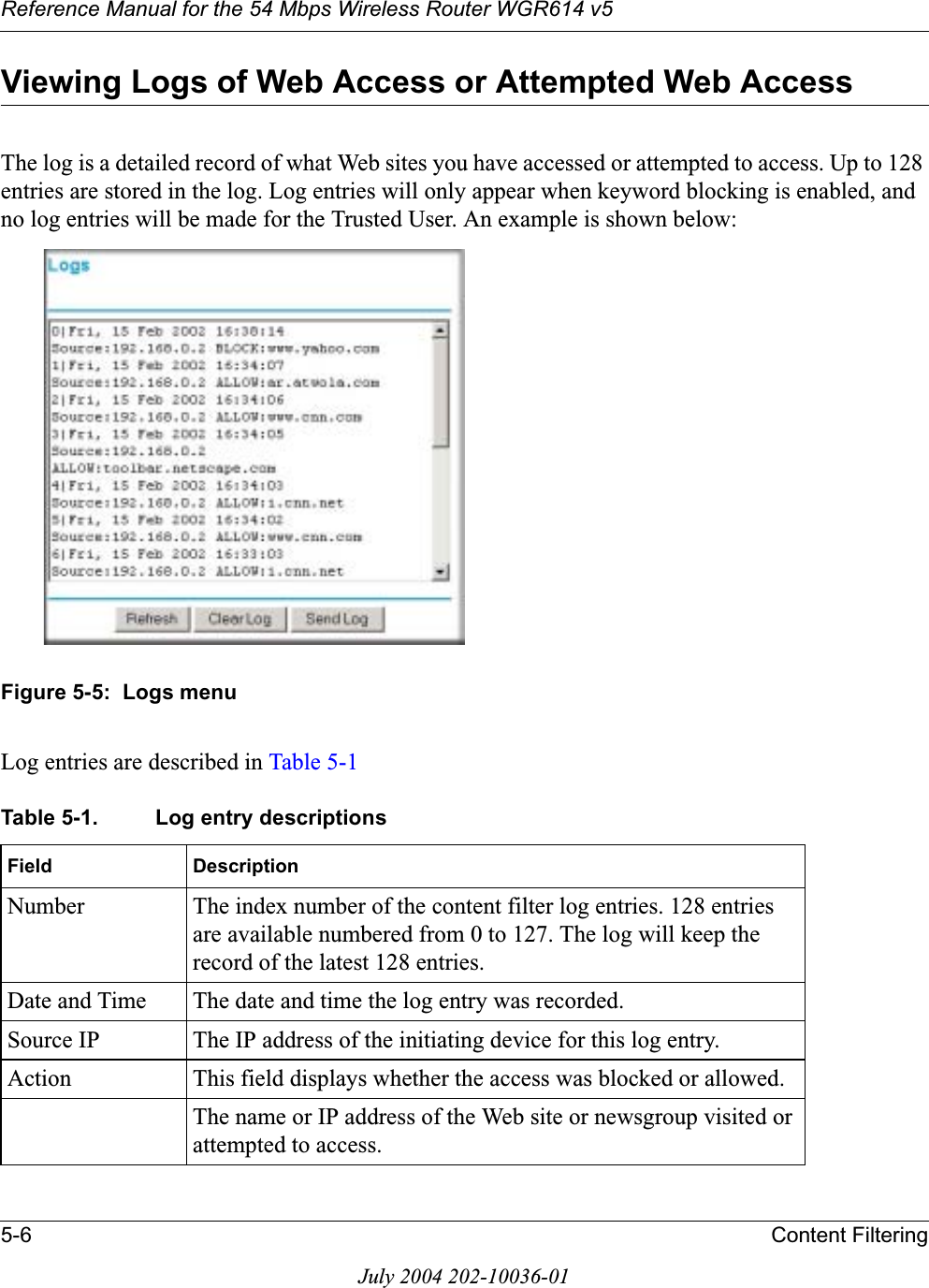 Reference Manual for the 54 Mbps Wireless Router WGR614 v5

Viewing Logs of Web Access or Attempted Web Access

The log is a detailed record of what Web sites you have accessed or attempted to access. Up to 128 entries are stored in the log. Log entries will only appear when keyword blocking is enabled, and no log entries will be made for the Trusted User. An example is shown below:

Logs

0|Fri, 15 Feb 2002 16:38:14
Source:192.168.0.2 BLOCK:www.yahoo.com
1|Fri, 15 Feb 2002 16:34:07
Source:192.168.0.2 ALLOW:ar.atwola.com
2|Fri, 15 Feb 2002 16:34:06
Source:192.168.0.2 ALLOW:www.cnn.com
3|Fri, 15 Feb 2002 16:34:05
Source:192.168.0.2
ALLOW:toolbar.netscape.com
4|Fri, 15 Feb 2002 16:34:03
Source:192.168.0.2 ALLOW:i.cnn.net
5|Fri, 15 Feb 2002 16:34:02
Source:192.168.0.2 ALLOW:www.cnn.com
6|Fri, 15 Feb 2002 16:33:03
Source:192.168.0.2 ALLOW:i.cnn.net

Refresh Clear Log Send Log

Figure 5-5: Logs menu

Log entries are described in Table 5-1

Table 5-1. Log entry descriptions

| Field | Description |
|---|---|
| Number | The index number of the content filter log entries. 128 entries are available numbered from 0 to 127. The log will keep the record of the latest 128 entries. |
| Date and Time | The date and time the log entry was recorded. |
| Source IP | The IP address of the initiating device for this log entry. |
| Action | This field displays whether the access was blocked or allowed. |
|  | The name or IP address of the Web site or newsgroup visited or attempted to access. |

5-6 Content Filtering

July 2004 202-10036-01